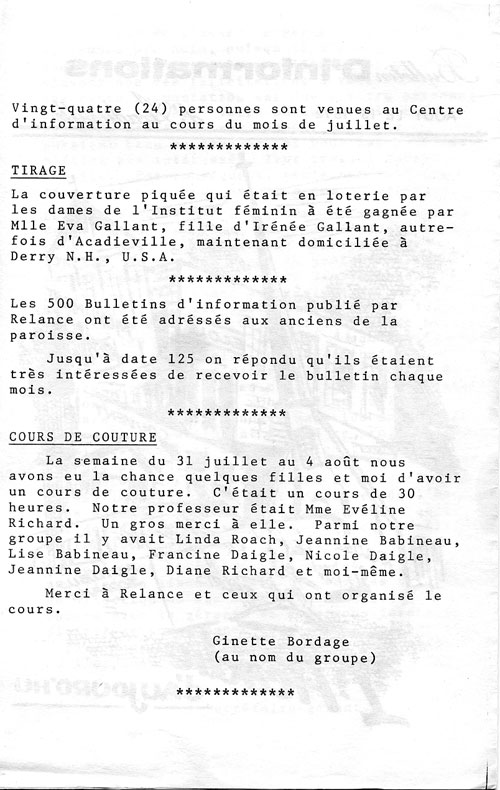 Vingt-quatre (24) personnes sont venues au Centre d'information au cours du mois de juillet.

*************

TIRAGE

La couverture piquée qui était en loterie par les dames de l'Institut féminin à été gagnée par Mlle Eva Gallant, fille d'Irénée Gallant, autrefois d'Acadieville, maintenant domiciliée à Derry N.H., U.S.A.

*************

Les 500 Bulletins d'information publié par Relance ont été adréssés aux anciens de la paroisse.

Jusqu'à date 125 on répondu qu'ils étaient très intéressées de recevoir le bulletin chaque mois.

*************

COURS DE COUTURE

La semaine du 31 juillet au 4 août nous avons eu la chance quelques filles et moi d'avoir un cours de couture. C'était un cours de 30 heures. Notre professeur était Mme Evéline Richard. Un gros merci à elle. Parmi notre groupe il y avait Linda Roach, Jeannine Babineau, Lise Babineau, Francine Daigle, Nicole Daigle, Jeannine Daigle, Diane Richard et moi-même.

Merci à Relance et ceux qui ont organisé le cours.

Ginette Bordage
(au nom du groupe)

*************